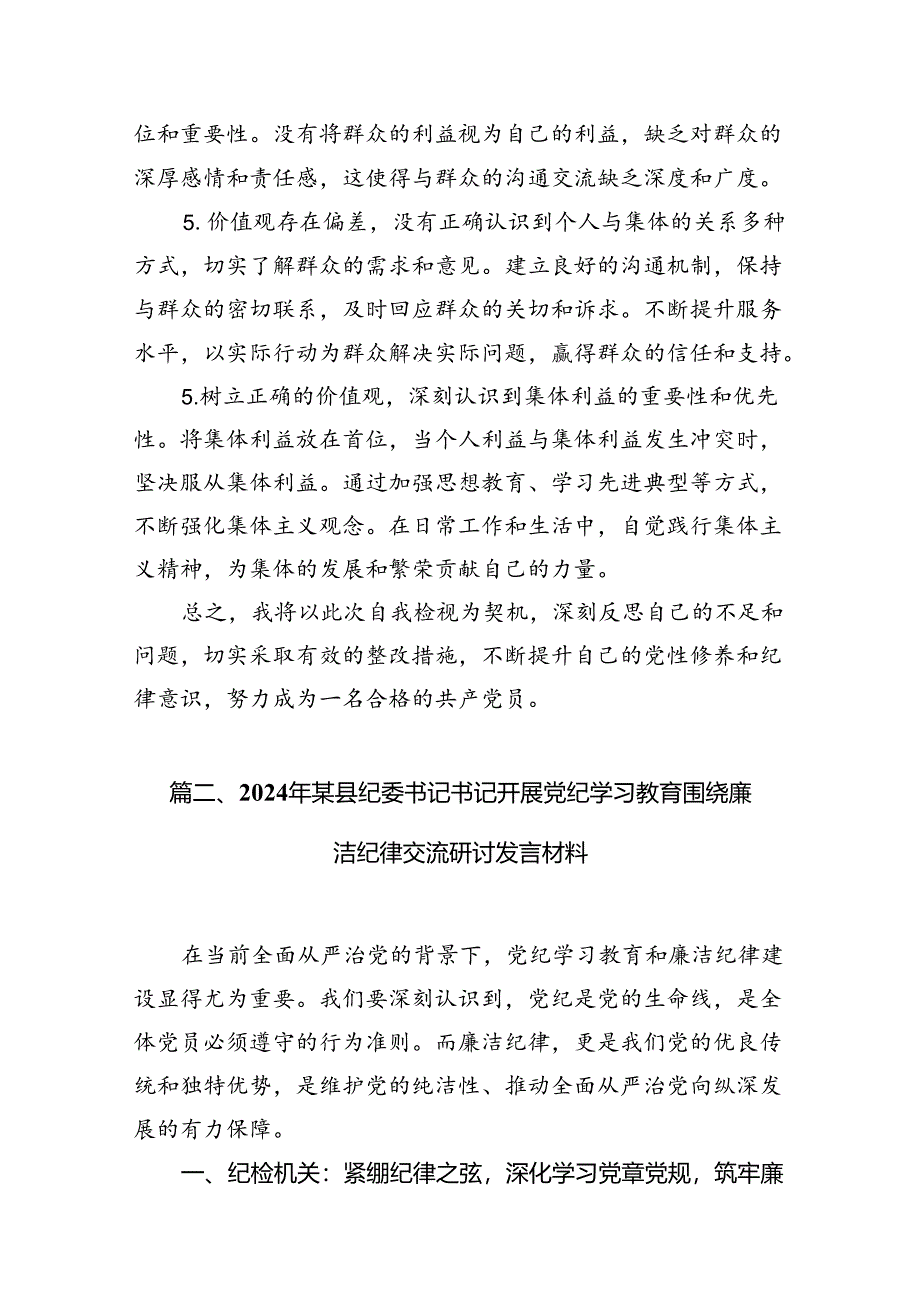 位和重要性。没有将群众的利益视为自己的利益，缺乏对群众的深厚感情和责任感，这使得与群众的沟通交流缺乏深度和广度。

5. 价值观存在偏差，没有正确认识到个人与集体的关系多种方式，切实了解群众的需求和意见。建立良好的沟通机制，保持与群众的密切联系，及时回应群众的关切和诉求。不断提升服务水平，以实际行动为群众解决实际问题，赢得群众的信任和支持。

5.树立正确的价值观，深刻认识到集体利益的重要性和优先性。将集体利益放在首位，当个人利益与集体利益发生冲突时，坚决服从集体利益。通过加强思想教育、学习先进典型等方式，不断强化集体主义观念。在日常工作和生活中，自觉践行集体主义精神，为集体的发展和繁荣贡献自己的力量。

总之，我将以此次自我检视为契机，深刻反思自己的不足和问题，切实采取有效的整改措施，不断提升自己的党性修养和纪律意识，努力成为一名合格的共产党员。

篇二、2024年某县纪委书记书记开展党纪学习教育围绕廉洁纪律交流研讨发言材料

在当前全面从严治党的背景下，党纪学习教育和廉洁纪律建设显得尤为重要。我们要深刻认识到，党纪是党的生命线，是全体党员必须遵守的行为准则。而廉洁纪律，更是我们党的优良传统和独特优势，是维护党的纯洁性、推动全面从严治党向纵深发展的有力保障。

一、纪检机关：紧绷纪律之弦，深化学习党章党规，筑牢廉